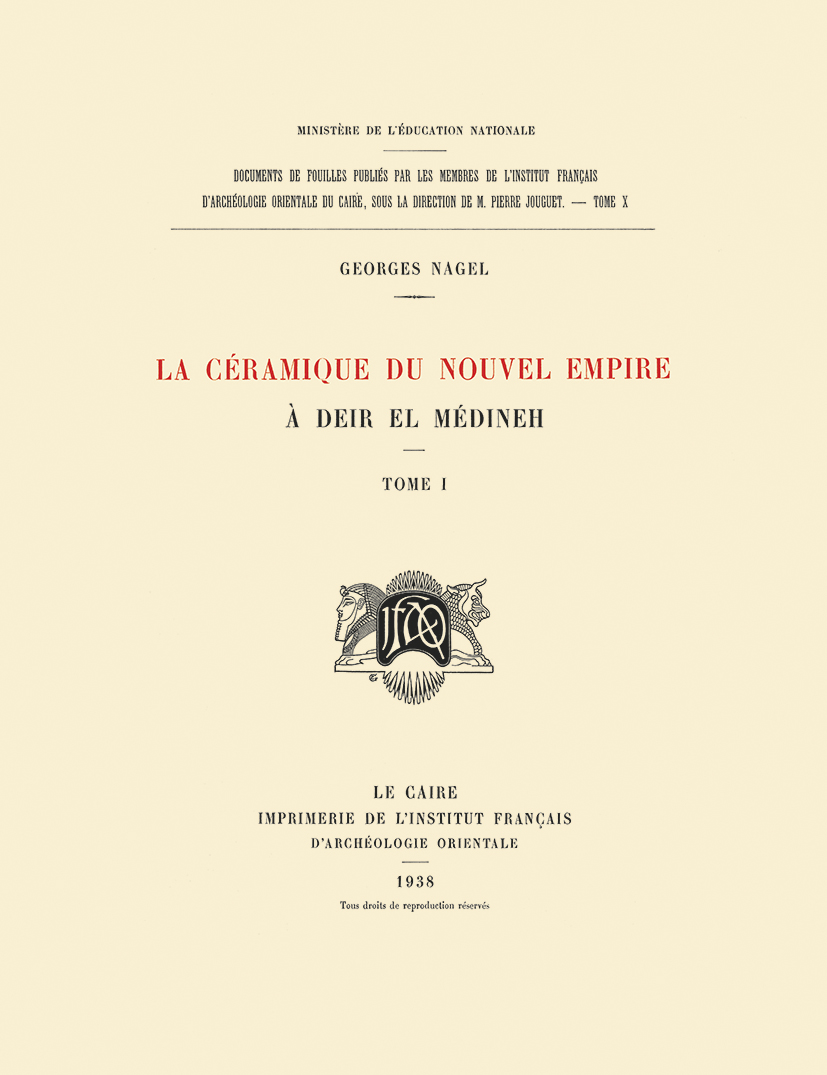 MINISTÈRE DE L'ÉDUCATION NATIONALE

DOCUMENTS DE FOUILLES PUBLIÉS PAR LES MEMBRES DE L'INSTITUT FRANÇAIS D'ARCHÉOLOGIE ORIENTALE DU CAIRE, SOUS LA DIRECTION DE M. PIERRE JOUGUET. — TOME X

GEORGES NAGEL

LA CÉRAMIQUE DU NOUVEL EMPIRE

À DEIR EL MÉDINEH

TOME I

IFAO

LE CAIRE
IMPRIMERIE DE L'INSTITUT FRANÇAIS
D'ARCHÉOLOGIE ORIENTALE

1938

Tous droits de reproduction réservés